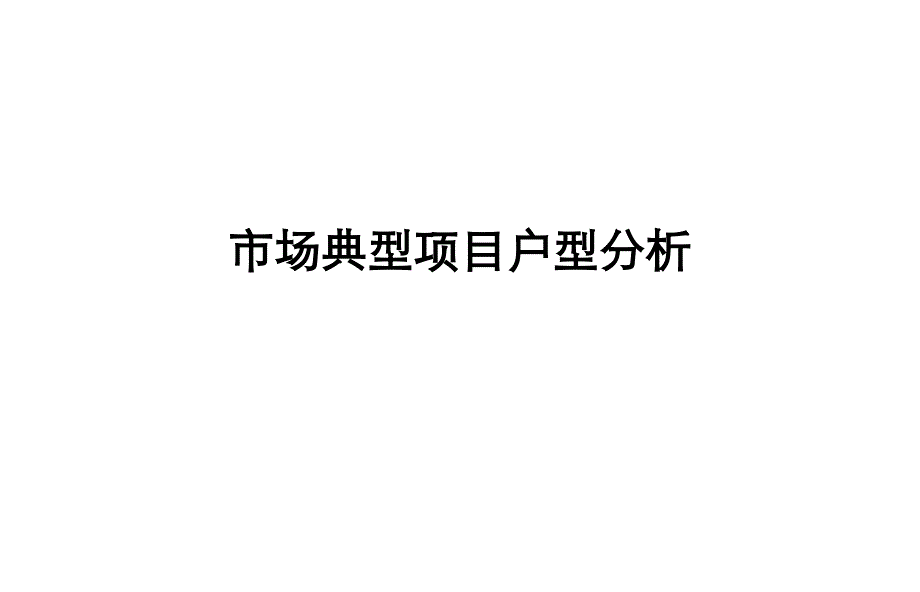 市场典型项目户型分析